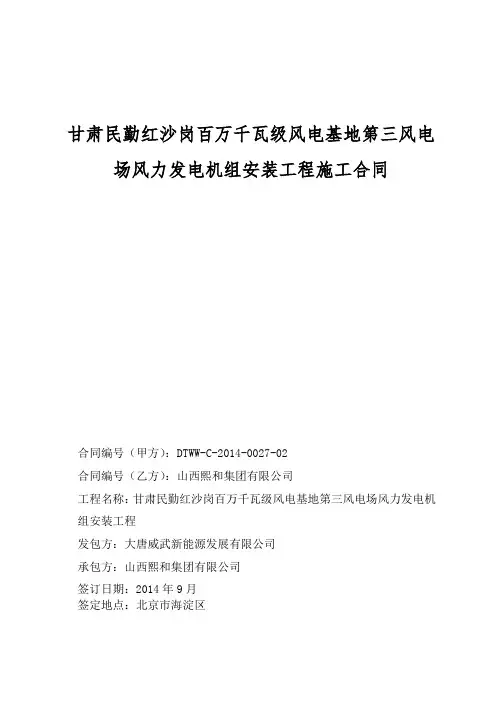 甘肃民勤红沙岗百万千瓦级风电基地第三风电场风力发电机组安装工程施工合同

合同编号（甲方）：DTWW-C-2014-0027-02

合同编号（乙方）：山西熙和集团有限公司

工程名称：甘肃民勤红沙岗百万千瓦级风电基地第三风电场风力发电机组安装工程

发包方：大唐威武新能源发展有限公司

承包方：山西熙和集团有限公司

签订日期：2014 年 9 月

签定地点：北京市海淀区